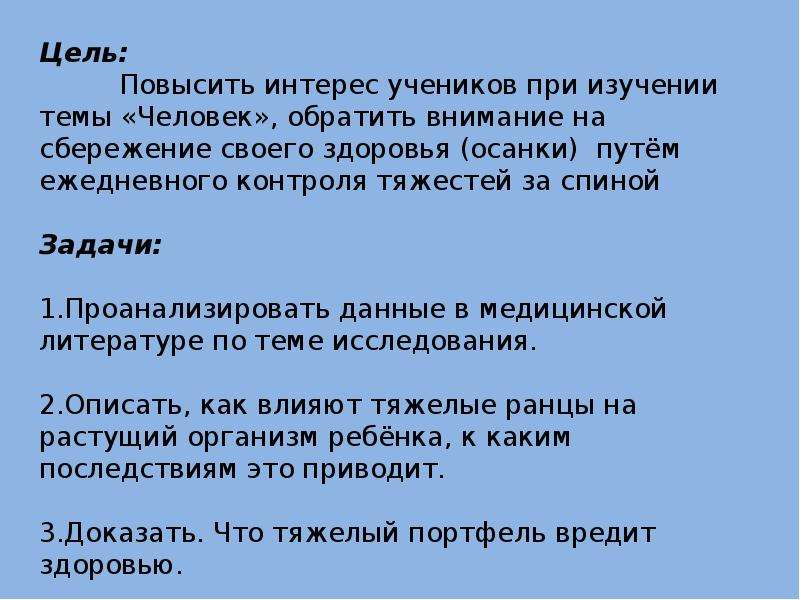 Цель:
Повысить интерес учеников при изучении темы «Человек», обратить внимание на сбережение своего здоровья (осанки) путём ежедневного контроля тяжестей за спиной

Задачи:

1.Проанализировать данные в медицинской литературе по теме исследования.

2.Описать, как влияют тяжелые ранцы на растущий организм ребёнка, к каким последствиям это приводит.

3.Доказать. Что тяжелый портфель вредит здоровью.